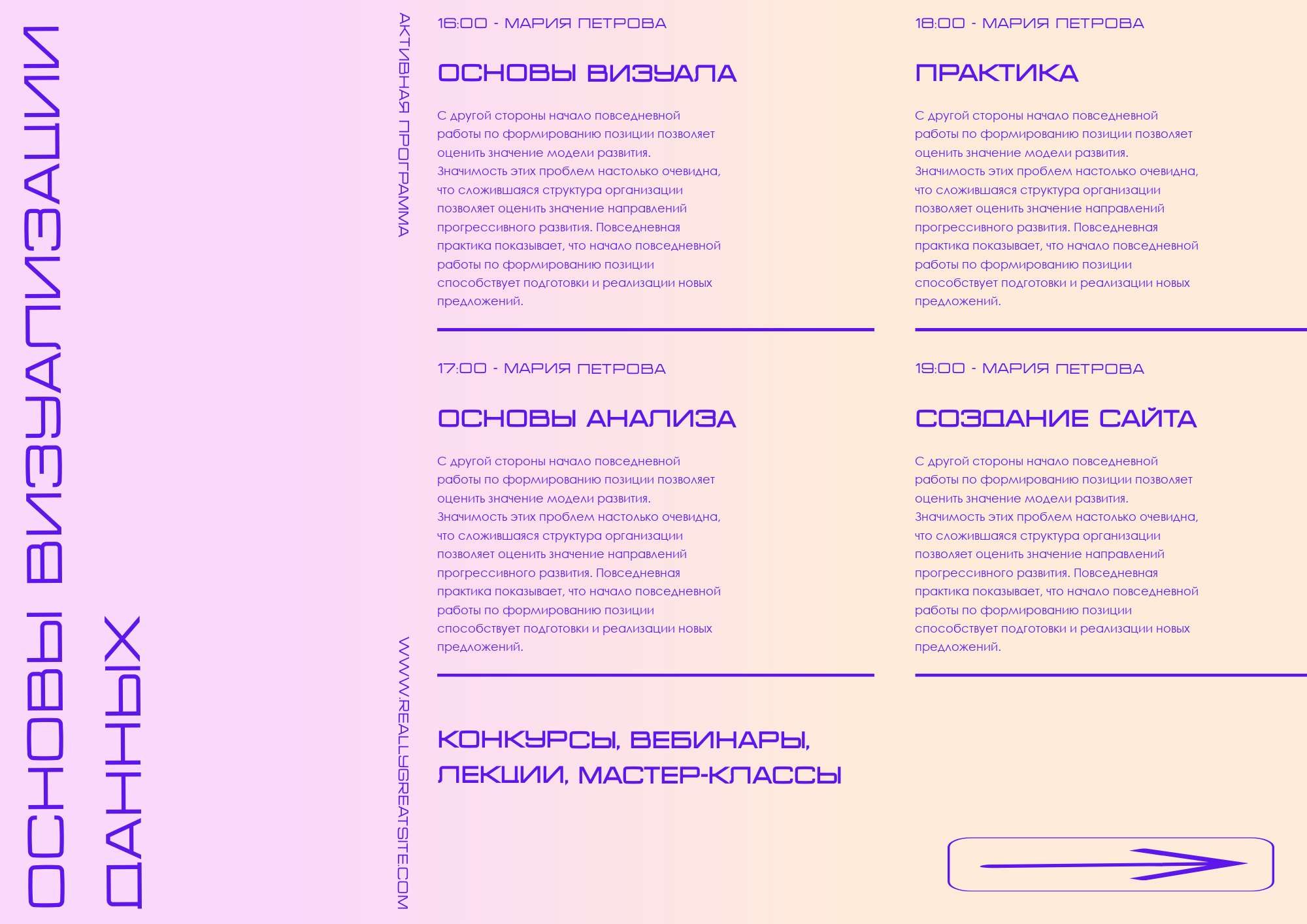 ОСНОВЫ ВИЗУАЛИЗАЦИИ ДАННЫХ

АКТИВНАЯ ПРОГРАММА

WWW.REALLYGREATSITE.COM

16:00 - МАРИЯ ПЕТРОВА

ОСНОВЫ ВИЗУАЛА

С другой стороны начало повседневной работы по формированию позиции позволяет оценить значение модели развития. Значимость этих проблем настолько очевидна, что сложившаяся структура организации позволяет оценить значение направлений прогрессивного развития. Повседневная практика показывает, что начало повседневной работы по формированию позиции способствует подготовки и реализации новых предложений.

17:00 - МАРИЯ ПЕТРОВА

ОСНОВЫ АНАЛИЗА

С другой стороны начало повседневной работы по формированию позиции позволяет оценить значение модели развития. Значимость этих проблем настолько очевидна, что сложившаяся структура организации позволяет оценить значение направлений прогрессивного развития. Повседневная практика показывает, что начало повседневной работы по формированию позиции способствует подготовки и реализации новых предложений.

КОНКУРСЫ, ВЕБИНАРЫ, ЛЕКЦИИ, МАСТЕР-КЛАССЫ

18:00 - МАРИЯ ПЕТРОВА

ПРАКТИКА

С другой стороны начало повседневной работы по формированию позиции позволяет оценить значение модели развития. Значимость этих проблем настолько очевидна, что сложившаяся структура организации позволяет оценить значение направлений прогрессивного развития. Повседневная практика показывает, что начало повседневной работы по формированию позиции способствует подготовки и реализации новых предложений.

19:00 - МАРИЯ ПЕТРОВА

СОЗДАНИЕ САЙТА

С другой стороны начало повседневной работы по формированию позиции позволяет оценить значение модели развития. Значимость этих проблем настолько очевидна, что сложившаяся структура организации позволяет оценить значение направлений прогрессивного развития. Повседневная практика показывает, что начало повседневной работы по формированию позиции способствует подготовки и реализации новых предложений.